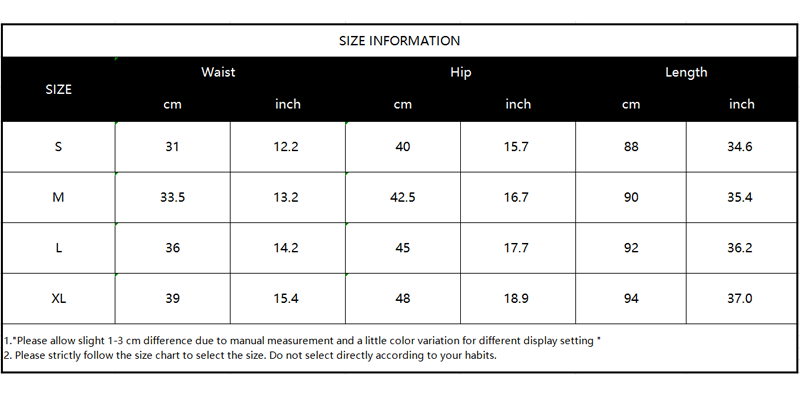 SIZE INFORMATION

| SIZE | Waist cm | Waist inch | Hip cm | Hip inch | Length cm | Length inch |
|---|---|---|---|---|---|---|
| S | 31 | 12.2 | 40 | 15.7 | 88 | 34.6 |
| M | 33.5 | 13.2 | 42.5 | 16.7 | 90 | 35.4 |
| L | 36 | 14.2 | 45 | 17.7 | 92 | 36.2 |
| XL | 39 | 15.4 | 48 | 18.9 | 94 | 37.0 |

1.*Please allow slight 1-3 cm difference due to manual measurement and a little color variation for different display setting *
2. Please strictly follow the size chart to select the size. Do not select directly according to your habits.